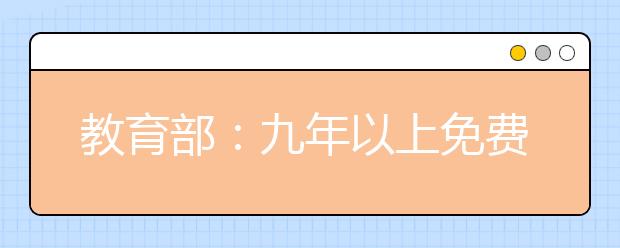 教育部：九年以上免费